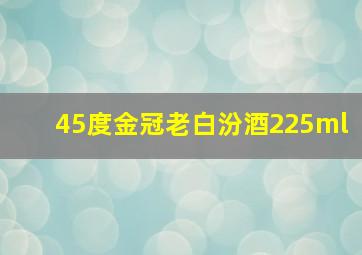 45度金冠老白汾酒225ml